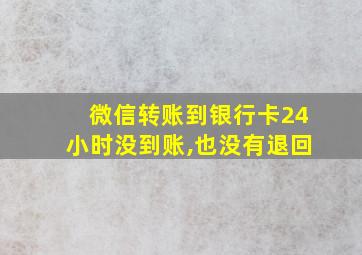 微信转账到银行卡24小时没到账,也没有退回